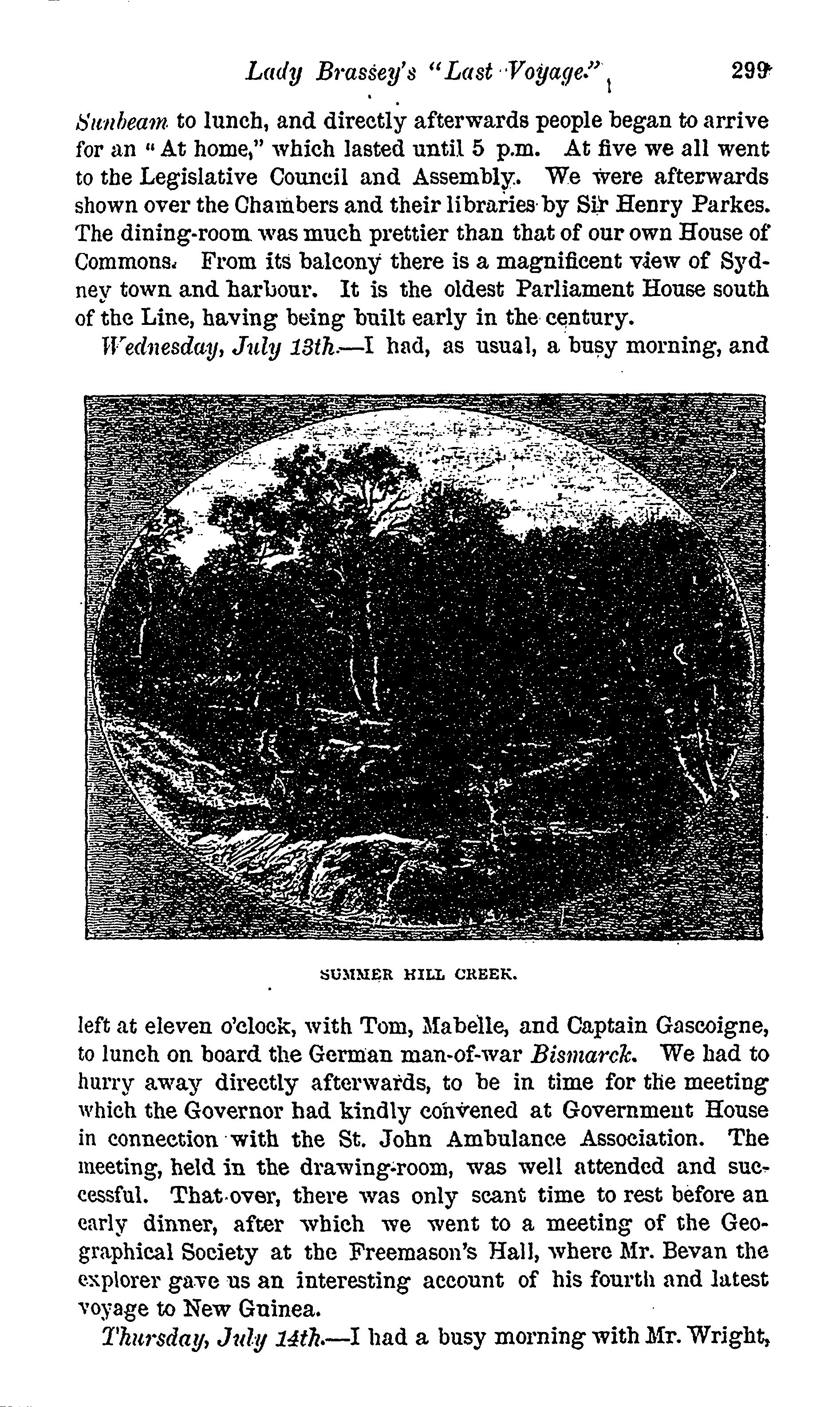 Lady Brassey's "Last Voyage." 299

Sunbeam to lunch, and directly afterwards people began to arrive for an "At home," which lasted until 5 p.m. At five we all went to the Legislative Council and Assembly. We were afterwards shown over the Chambers and their libraries by Sir Henry Parkes. The dining-room was much prettier than that of our own House of Commons. From its balcony there is a magnificent view of Sydney town and harbour. It is the oldest Parliament House south of the Line, having being built early in the century.

Wednesday, July 13th.—I had, as usual, a busy morning, and

SUMMER HILL CREEK.

left at eleven o'clock, with Tom, Mabelle, and Captain Gascoigne, to lunch on board the German man-of-war Bismarck. We had to hurry away directly afterwards, to be in time for the meeting which the Governor had kindly convened at Government House in connection with the St. John Ambulance Association. The meeting, held in the drawing-room, was well attended and successful. That over, there was only scant time to rest before an early dinner, after which we went to a meeting of the Geographical Society at the Freemason's Hall, where Mr. Bevan the explorer gave us an interesting account of his fourth and latest voyage to New Guinea.

Thursday, July 14th.—I had a busy morning with Mr. Wright,